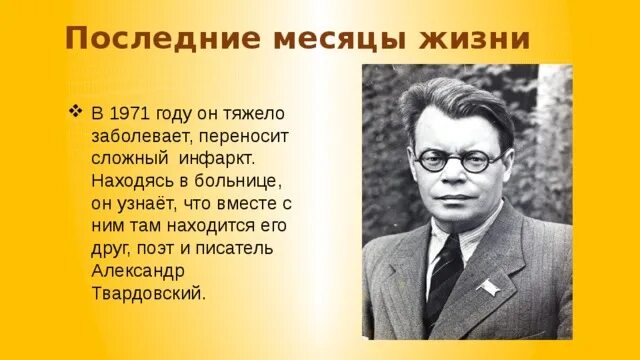 Последние месяцы жизни

❖ В 1971 году он тяжело заболевает, переносит сложный инфаркт. Находясь в больнице, он узнаёт, что вместе с ним там находится его друг, поэт и писатель Александр Твардовский.